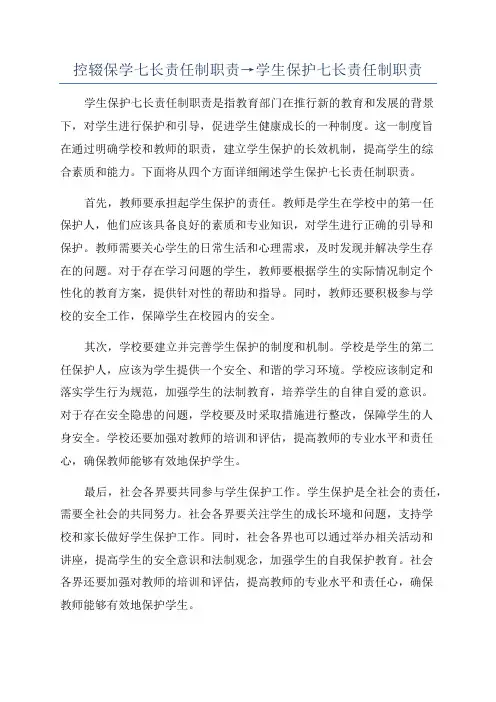 控辍保学七长责任制职责→学生保护七长责任制职责

学生保护七长责任制职责是指教育部门在推行新的教育和发展的背景下，对学生进行保护和引导，促进学生健康成长的一种制度。这一制度旨在通过明确学校和教师的职责，建立学生保护的长效机制，提高学生的综合素质和能力。下面将从四个方面详细阐述学生保护七长责任制职责。

首先，教师要承担起学生保护的责任。教师是学生在学校中的第一任保护人，他们应该具备良好的素质和专业知识，对学生进行正确的引导和保护。教师需要关心学生的日常生活和心理需求，及时发现并解决学生存在的问题。对于存在学习问题的学生，教师要根据学生的实际情况制定个性化的教育方案，提供针对性的帮助和指导。同时，教师还要积极参与学校的安全工作，保障学生在校园内的安全。

其次，学校要建立并完善学生保护的制度和机制。学校是学生的第二任保护人，应该为学生提供一个安全、和谐的学习环境。学校应该制定和落实学生行为规范，加强学生的法制教育，培养学生的自律自爱的意识。对于存在安全隐患的问题，学校要及时采取措施进行整改，保障学生的人身安全。学校还要加强对教师的培训和评估，提高教师的专业水平和责任心，确保教师能够有效地保护学生。

最后，社会各界要共同参与学生保护工作。学生保护是全社会的责任，需要全社会的共同努力。社会各界要关注学生的成长环境和问题，支持学校和家长做好学生保护工作。同时，社会各界也可以通过举办相关活动和讲座，提高学生的安全意识和法制观念，加强学生的自我保护教育。社会各界还要加强对教师的培训和评估，提高教师的专业水平和责任心，确保教师能够有效地保护学生。